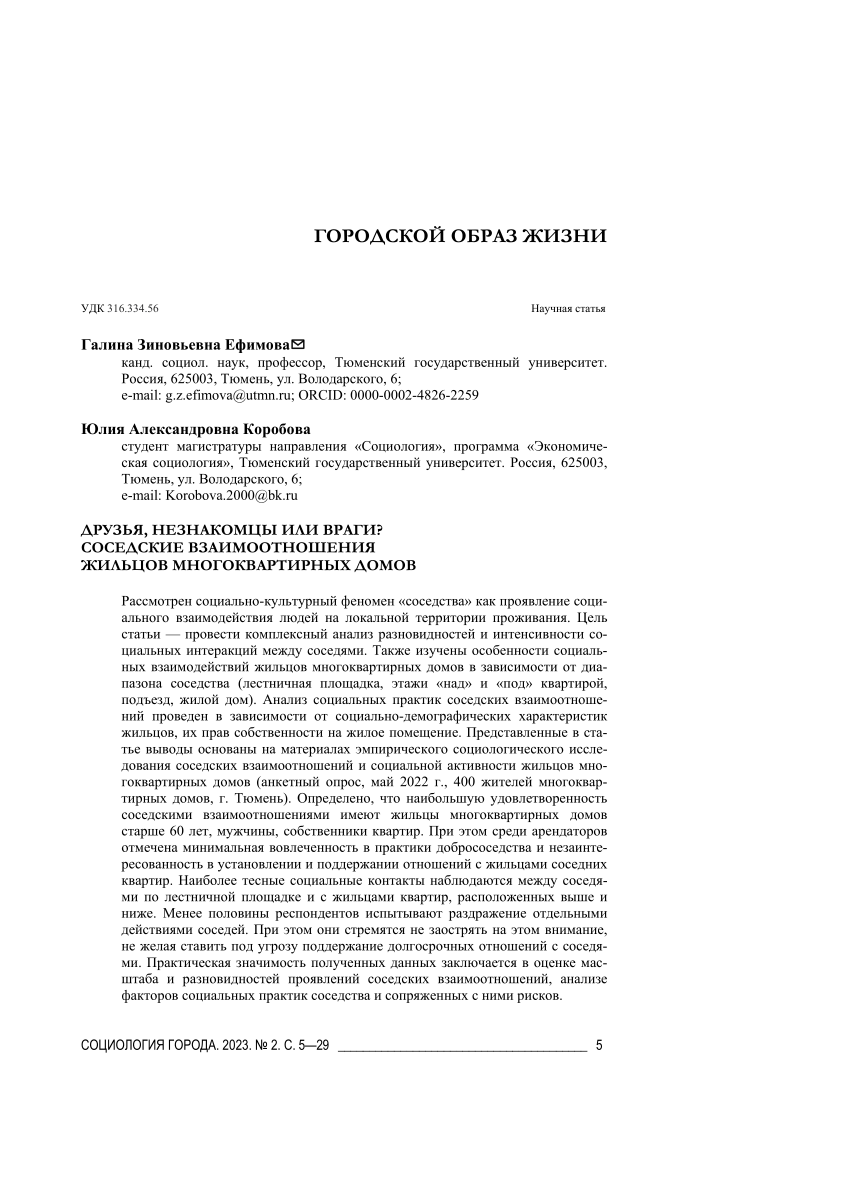 ГОРОДСКОЙ ОБРАЗ ЖИЗНИ

УДК 316.334.56

Научная статья

Галина Зиновьевна Ефимова✉
канд. социол. наук, профессор, Тюменский государственный университет. Россия, 625003, Тюмень, ул. Володарского, 6;
e-mail: g.z.efimova@utmn.ru; ORCID: 0000-0002-4826-2259

Юлия Александровна Коробова
студент магистратуры направления «Социология», программа «Экономическая социология», Тюменский государственный университет. Россия, 625003, Тюмень, ул. Володарского, 6;
e-mail: Korobova.2000@bk.ru

ДРУЗЬЯ, НЕЗНАКОМЦЫ ИЛИ ВРАГИ? СОСЕДСКИЕ ВЗАИМООТНОШЕНИЯ ЖИЛЬЦОВ МНОГОКВАРТИРНЫХ ДОМОВ

Рассмотрен социально-культурный феномен «соседства» как проявление социального взаимодействия людей на локальной территории проживания. Цель статьи — провести комплексный анализ разновидностей и интенсивности социальных интеракций между соседями. Также изучены особенности социальных взаимодействий жильцов многоквартирных домов в зависимости от диапазона соседства (лестничная площадка, этажи «над» и «под» квартирой, подъезд, жилой дом). Анализ социальных практик соседских взаимоотношений проведен в зависимости от социально-демографических характеристик жильцов, их прав собственности на жилое помещение. Представленные в статье выводы основаны на материалах эмпирического социологического исследования соседских взаимоотношений и социальной активности жильцов многоквартирных домов (анкетный опрос, май 2022 г., 400 жителей многоквартирных домов, г. Тюмень). Определено, что наибольшую удовлетворенность соседскими взаимоотношениями имеют жильцы многоквартирных домов старше 60 лет, мужчины, собственники квартир. При этом среди арендаторов отмечена минимальная вовлеченность в практики добрососедства и незаинтересованность в установлении и поддержании отношений с жильцами соседних квартир. Наиболее тесные социальные контакты наблюдаются между соседями по лестничной площадке и с жильцами квартир, расположенных выше и ниже. Менее половины респондентов испытывают раздражение отдельными действиями соседей. При этом они стремятся не заострять на этом внимание, не желая ставить под угрозу поддержание долгосрочных отношений с соседями. Практическая значимость полученных данных заключается в оценке масштаба и разновидностей проявлений соседских взаимоотношений, анализе факторов социальных практик соседства и сопряженных с ними рисков.

СОЦИОЛОГИЯ ГОРОДА. 2023. № 2. С. 5—29 5